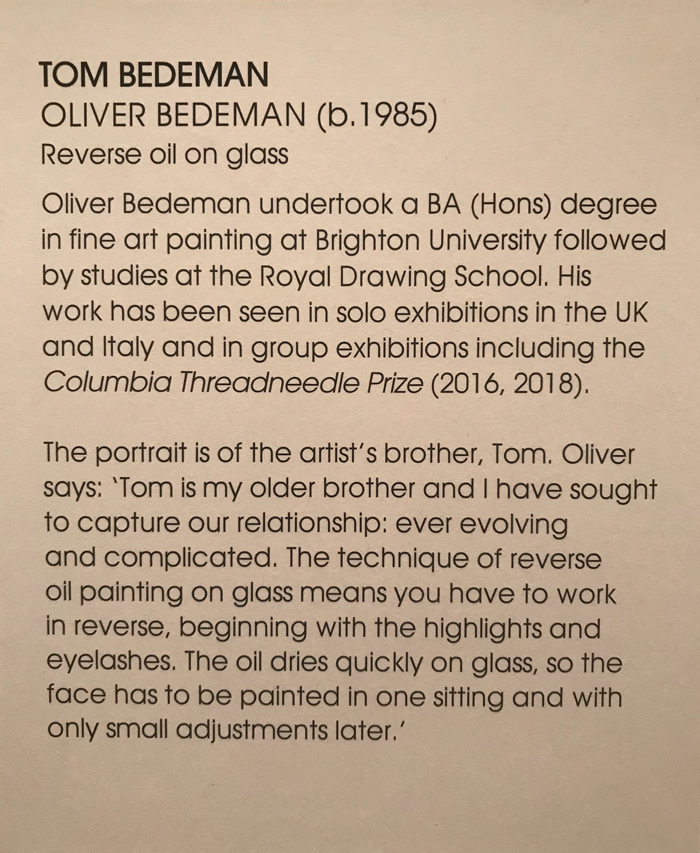 TOM BEDEMAN
OLIVER BEDEMAN (b.1985)
Reverse oil on glass

Oliver Bedeman undertook a BA (Hons) degree in fine art painting at Brighton University followed by studies at the Royal Drawing School. His work has been seen in solo exhibitions in the UK and Italy and in group exhibitions including the Columbia Threadneedle Prize (2016, 2018).

The portrait is of the artist's brother, Tom. Oliver says: 'Tom is my older brother and I have sought to capture our relationship: ever evolving and complicated. The technique of reverse oil painting on glass means you have to work in reverse, beginning with the highlights and eyelashes. The oil dries quickly on glass, so the face has to be painted in one sitting and with only small adjustments later.'